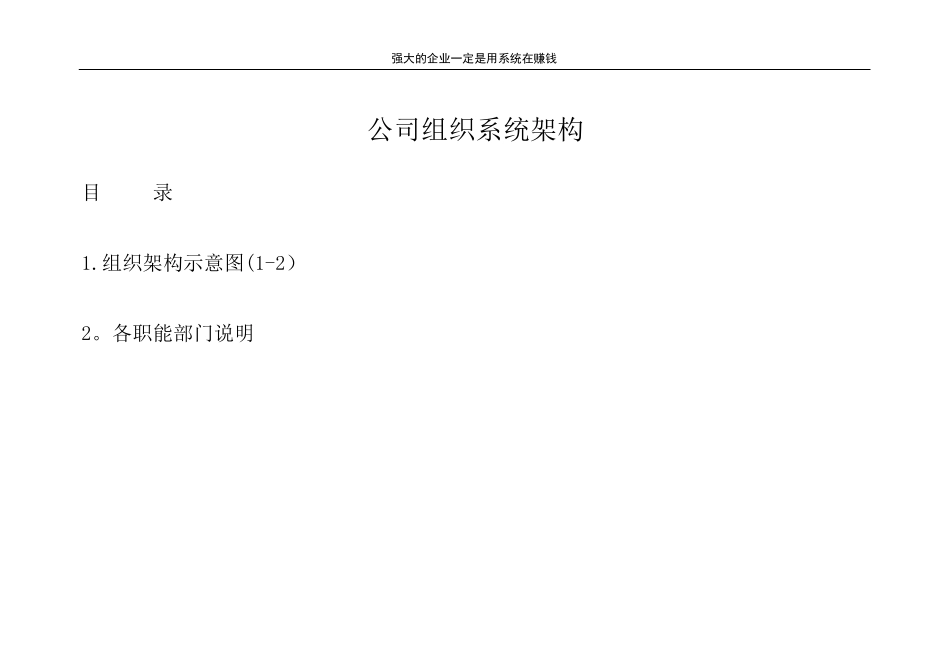 强大的企业一定是用系统在赚钱

公司组织系统架构

目　　录

1.组织架构示意图(1-2）

2。各职能部门说明